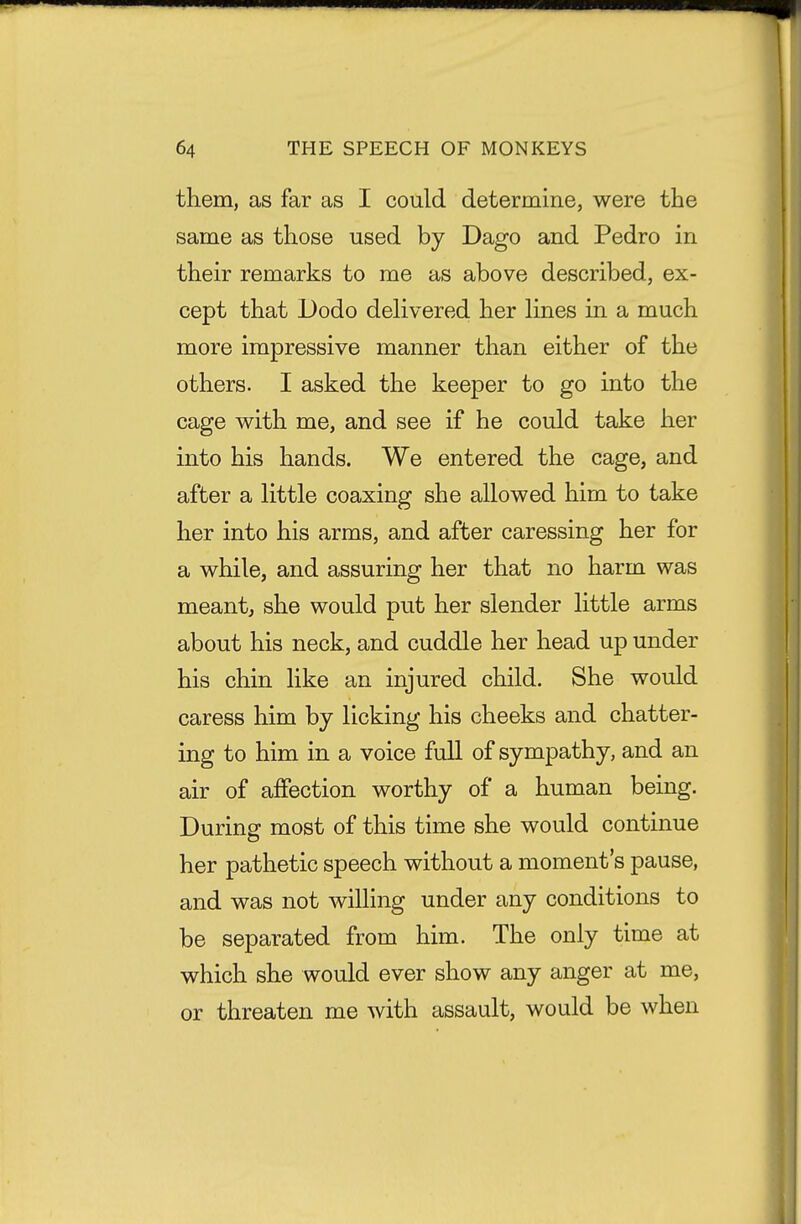 64 THE SPEECH OF MONKEYS

them, as far as I could determine, were the same as those used by Dago and Pedro in their remarks to me as above described, except that Dodo delivered her lines in a much more impressive manner than either of the others. I asked the keeper to go into the cage with me, and see if he could take her into his hands. We entered the cage, and after a little coaxing she allowed him to take her into his arms, and after caressing her for a while, and assuring her that no harm was meant, she would put her slender little arms about his neck, and cuddle her head up under his chin like an injured child. She would caress him by licking his cheeks and chattering to him in a voice full of sympathy, and an air of affection worthy of a human being. During most of this time she would continue her pathetic speech without a moment's pause, and was not willing under any conditions to be separated from him. The only time at which she would ever show any anger at me, or threaten me with assault, would be when